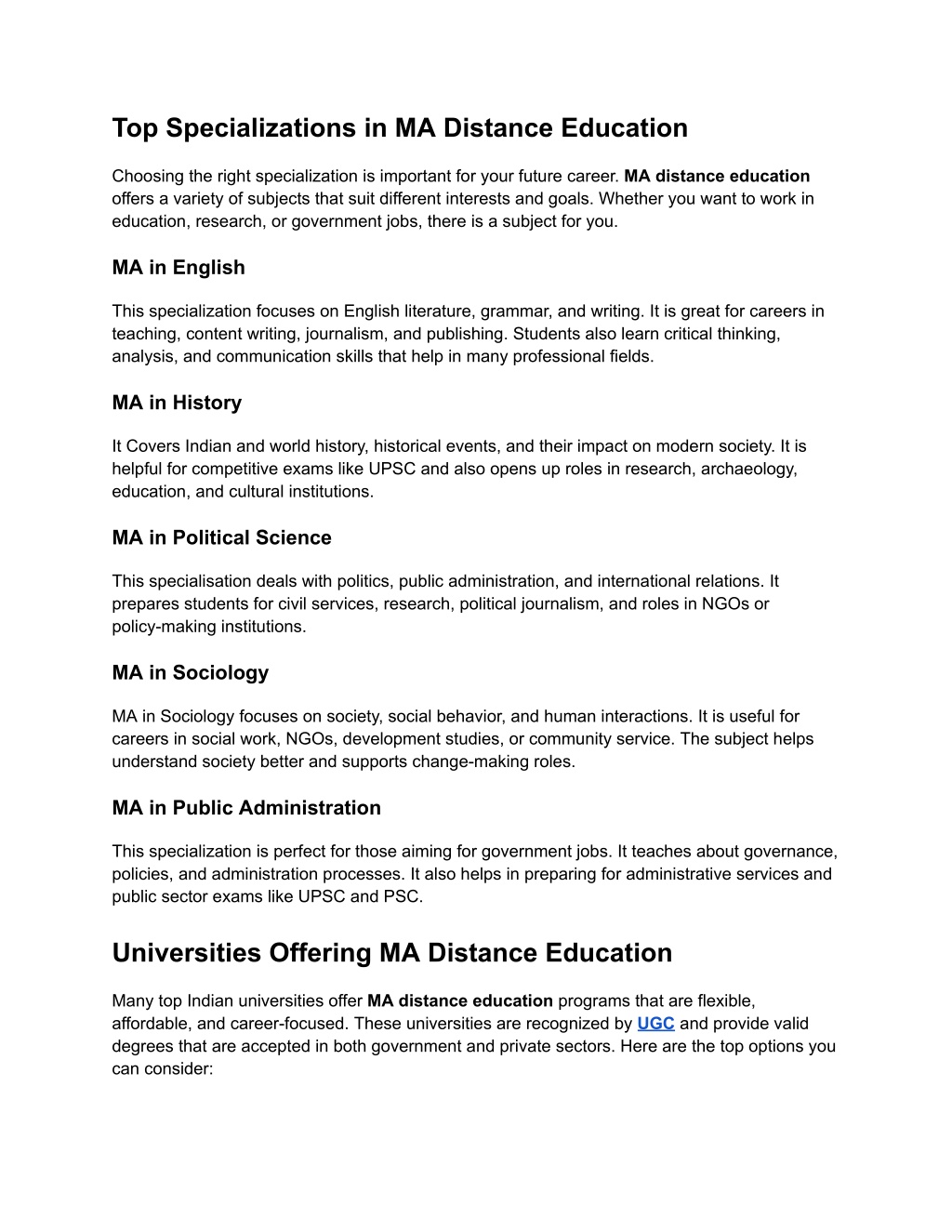 Top Specializations in MA Distance Education

Choosing the right specialization is important for your future career. MA distance education offers a variety of subjects that suit different interests and goals. Whether you want to work in education, research, or government jobs, there is a subject for you.

MA in English

This specialization focuses on English literature, grammar, and writing. It is great for careers in teaching, content writing, journalism, and publishing. Students also learn critical thinking, analysis, and communication skills that help in many professional fields.

MA in History

It Covers Indian and world history, historical events, and their impact on modern society. It is helpful for competitive exams like UPSC and also opens up roles in research, archaeology, education, and cultural institutions.

MA in Political Science

This specialisation deals with politics, public administration, and international relations. It prepares students for civil services, research, political journalism, and roles in NGOs or policy-making institutions.

MA in Sociology

MA in Sociology focuses on society, social behavior, and human interactions. It is useful for careers in social work, NGOs, development studies, or community service. The subject helps understand society better and supports change-making roles.

MA in Public Administration

This specialization is perfect for those aiming for government jobs. It teaches about governance, policies, and administration processes. It also helps in preparing for administrative services and public sector exams like UPSC and PSC.

Universities Offering MA Distance Education

Many top Indian universities offer MA distance education programs that are flexible, affordable, and career-focused. These universities are recognized by UGC and provide valid degrees that are accepted in both government and private sectors. Here are the top options you can consider: